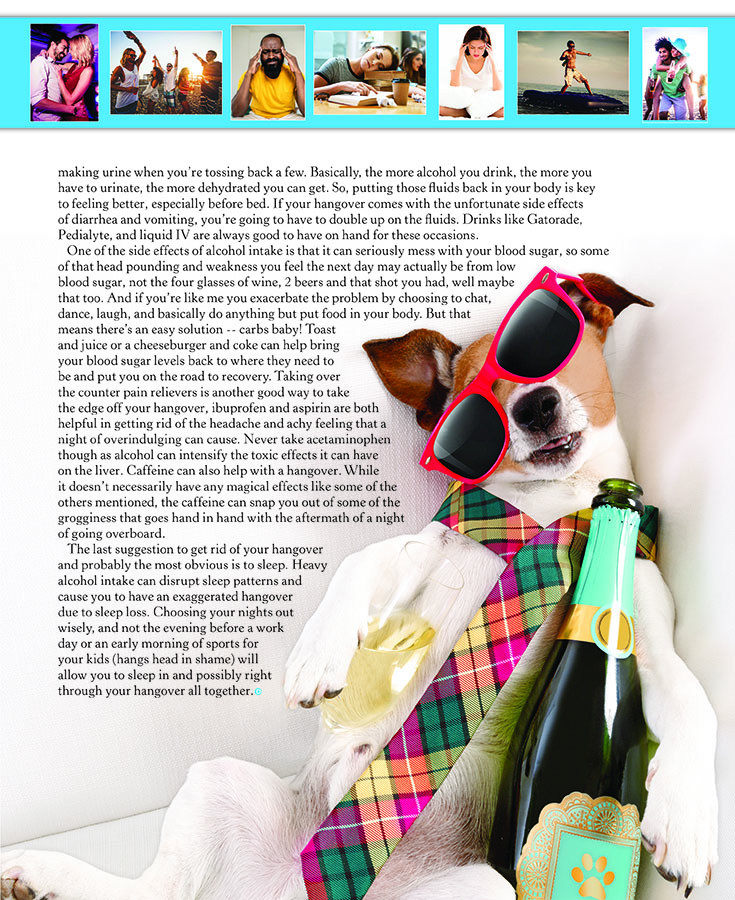 making urine when you're tossing back a few. Basically, the more alcohol you drink, the more you have to urinate, the more dehydrated you can get. So, putting those fluids back in your body is key to feeling better, especially before bed. If your hangover comes with the unfortunate side effects of diarrhea and vomiting, you're going to have to double up on the fluids. Drinks like Gatorade, Pedialyte, and liquid IV are always good to have on hand for these occasions.

One of the side effects of alcohol intake is that it can seriously mess with your blood sugar, so some of that head pounding and weakness you feel the next day may actually be from low blood sugar, not the four glasses of wine, 2 beers and that shot you had, well maybe that too. And if you're like me you exacerbate the problem by choosing to chat, dance, laugh, and basically do anything but put food in your body. But that means there's an easy solution -- carbs baby! Toast and juice or a cheeseburger and coke can help bring your blood sugar levels back to where they need to be and put you on the road to recovery. Taking over the counter pain relievers is another good way to take the edge off your hangover, ibuprofen and aspirin are both helpful in getting rid of the headache and achy feeling that a night of overindulging can cause. Never take acetaminophen though as alcohol can intensify the toxic effects it can have on the liver. Caffeine can also help with a hangover. While it doesn't necessarily have any magical effects like some of the others mentioned, the caffeine can snap you out of some of the grogginess that goes hand in hand with the aftermath of a night of going overboard.

The last suggestion to get rid of your hangover and probably the most obvious is to sleep. Heavy alcohol intake can disrupt sleep patterns and cause you to have an exaggerated hangover due to sleep loss. Choosing your nights out wisely, and not the evening before a work day or an early morning of sports for your kids (hangs head in shame) will allow you to sleep in and possibly right through your hangover all together.